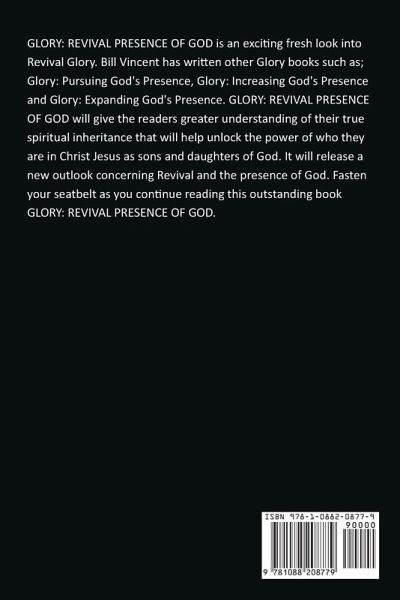 GLORY: REVIVAL PRESENCE OF GOD is an exciting fresh look into Revival Glory. Bill Vincent has written other Glory books such as; Glory: Pursuing God's Presence, Glory: Increasing God's Presence and Glory: Expanding God's Presence. GLORY: REVIVAL PRESENCE OF GOD will give the readers greater understanding of their true spiritual inheritance that will help unlock the power of who they are in Christ Jesus as sons and daughters of God. It will release a new outlook concerning Revival and the presence of God. Fasten your seatbelt as you continue reading this outstanding book GLORY: REVIVAL PRESENCE OF GOD.

ISBN 978-1-0882-0877-9
90000
9 781088 208779